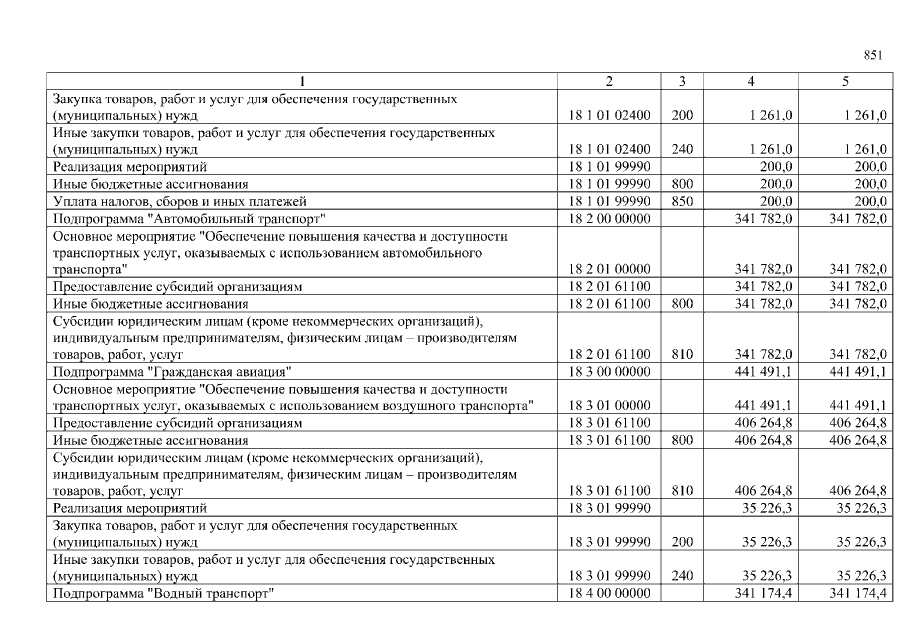 851

| 1 | 2 | 3 | 4 | 5 |
|---|---|---|---|---|
| Закупка товаров, работ и услуг для обеспечения государственных (муниципальных) нужд | 18 1 01 02400 | 200 | 1 261,0 | 1 261,0 |
| Иные закупки товаров, работ и услуг для обеспечения государственных (муниципальных) нужд | 18 1 01 02400 | 240 | 1 261,0 | 1 261,0 |
| Реализация мероприятий | 18 1 01 99990 | | 200,0 | 200,0 |
| Иные бюджетные ассигнования | 18 1 01 99990 | 800 | 200,0 | 200,0 |
| Уплата налогов, сборов и иных платежей | 18 1 01 99990 | 850 | 200,0 | 200,0 |
| Подпрограмма "Автомобильный транспорт" | 18 2 00 00000 | | 341 782,0 | 341 782,0 |
| Основное мероприятие "Обеспечение повышения качества и доступности транспортных услуг, оказываемых с использованием автомобильного транспорта" | 18 2 01 00000 | | 341 782,0 | 341 782,0 |
| Предоставление субсидий организациям | 18 2 01 61100 | | 341 782,0 | 341 782,0 |
| Иные бюджетные ассигнования | 18 2 01 61100 | 800 | 341 782,0 | 341 782,0 |
| Субсидии юридическим лицам (кроме некоммерческих организаций), индивидуальным предпринимателям, физическим лицам – производителям товаров, работ, услуг | 18 2 01 61100 | 810 | 341 782,0 | 341 782,0 |
| Подпрограмма "Гражданская авиация" | 18 3 00 00000 | | 441 491,1 | 441 491,1 |
| Основное мероприятие "Обеспечение повышения качества и доступности транспортных услуг, оказываемых с использованием воздушного транспорта" | 18 3 01 00000 | | 441 491,1 | 441 491,1 |
| Предоставление субсидий организациям | 18 3 01 61100 | | 406 264,8 | 406 264,8 |
| Иные бюджетные ассигнования | 18 3 01 61100 | 800 | 406 264,8 | 406 264,8 |
| Субсидии юридическим лицам (кроме некоммерческих организаций), индивидуальным предпринимателям, физическим лицам – производителям товаров, работ, услуг | 18 3 01 61100 | 810 | 406 264,8 | 406 264,8 |
| Реализация мероприятий | 18 3 01 99990 | | 35 226,3 | 35 226,3 |
| Закупка товаров, работ и услуг для обеспечения государственных (муниципальных) нужд | 18 3 01 99990 | 200 | 35 226,3 | 35 226,3 |
| Иные закупки товаров, работ и услуг для обеспечения государственных (муниципальных) нужд | 18 3 01 99990 | 240 | 35 226,3 | 35 226,3 |
| Подпрограмма "Водный транспорт" | 18 4 00 00000 | | 341 174,4 | 341 174,4 |